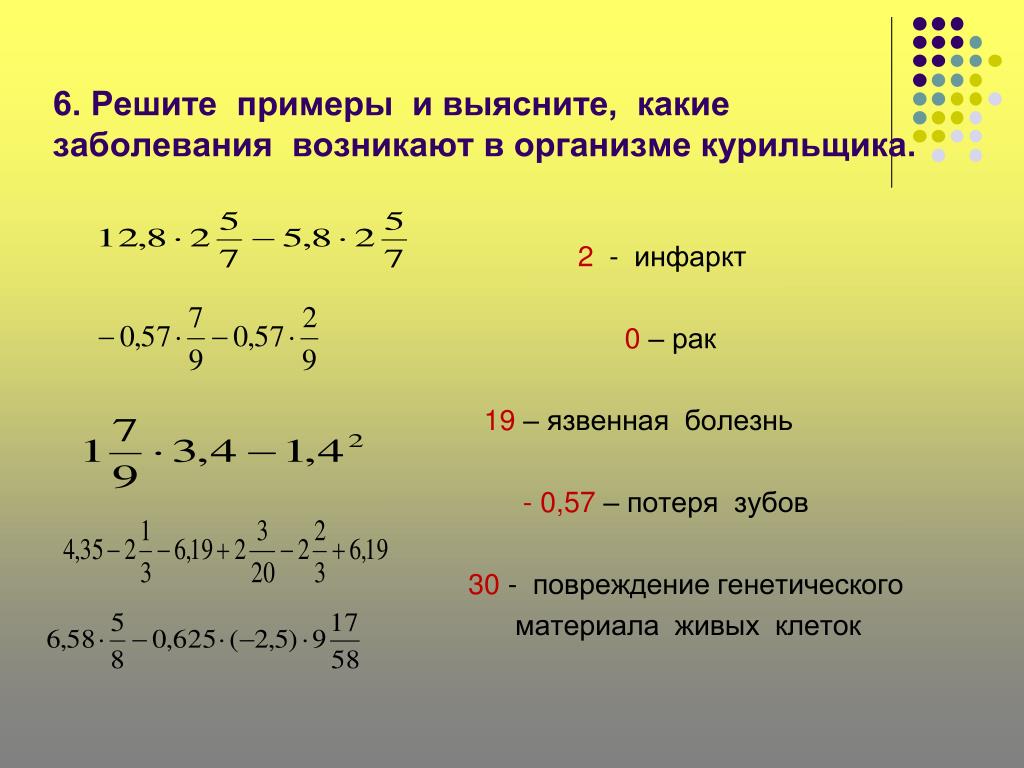 6. Решите примеры и выясните, какие заболевания возникают в организме курильщика.

$12,8 \cdot 2\frac{5}{7} - 5,8 \cdot 2\frac{5}{7}$

$-0,57 \cdot \frac{7}{9} - 0,57 \cdot \frac{2}{9}$

$1\frac{7}{9} \cdot 3,4 - 1,4^2$

$4,35 - 2\frac{1}{3} - 6,19 + 2\frac{3}{20} - 2\frac{2}{3} + 6,19$

$6,58 \cdot \frac{5}{8} - 0,625 \cdot (-2,5) \cdot 9\frac{17}{58}$

2 - инфаркт

0 – рак

19 – язвенная болезнь

- 0,57 – потеря зубов

30 - повреждение генетического материала живых клеток